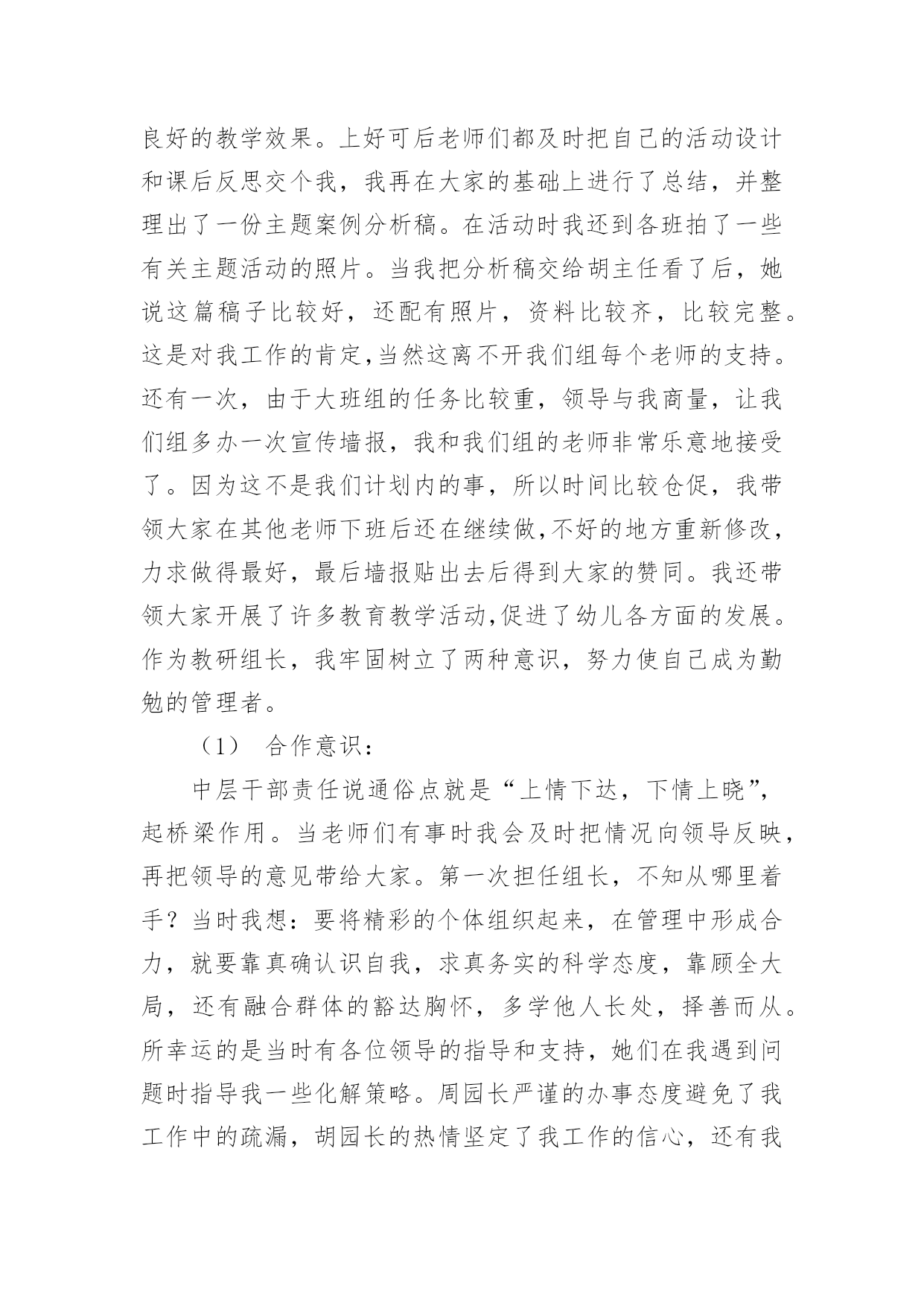 良好的教学效果。上好可后老师们都及时把自己的活动设计和课后反思交个我，我再在大家的基础上进行了总结，并整理出了一份主题案例分析稿。在活动时我还到各班拍了一些有关主题活动的照片。当我把分析稿交给胡主任看了后，她说这篇稿子比较好，还配有照片，资料比较齐，比较完整。这是对我工作的肯定,当然这离不开我们组每个老师的支持。还有一次，由于大班组的任务比较重，领导与我商量，让我们组多办一次宣传墙报，我和我们组的老师非常乐意地接受了。因为这不是我们计划内的事，所以时间比较仓促，我带领大家在其他老师下班后还在继续做,不好的地方重新修改，力求做得最好，最后墙报贴出去后得到大家的赞同。我还带领大家开展了许多教育教学活动,促进了幼儿各方面的发展。作为教研组长，我牢固树立了两种意识，努力使自己成为勤勉的管理者。

（1） 合作意识：

中层干部责任说通俗点就是“上情下达，下情上晓”，起桥梁作用。当老师们有事时我会及时把情况向领导反映，再把领导的意见带给大家。第一次担任组长，不知从哪里着手？当时我想：要将精彩的个体组织起来，在管理中形成合力，就要靠真确认识自我，求真务实的科学态度，靠顾全大局，还有融合群体的豁达胸怀，多学他人长处，择善而从。所幸运的是当时有各位领导的指导和支持，她们在我遇到问题时指导我一些化解策略。周园长严谨的办事态度避免了我工作中的疏漏，胡园长的热情坚定了我工作的信心，还有我